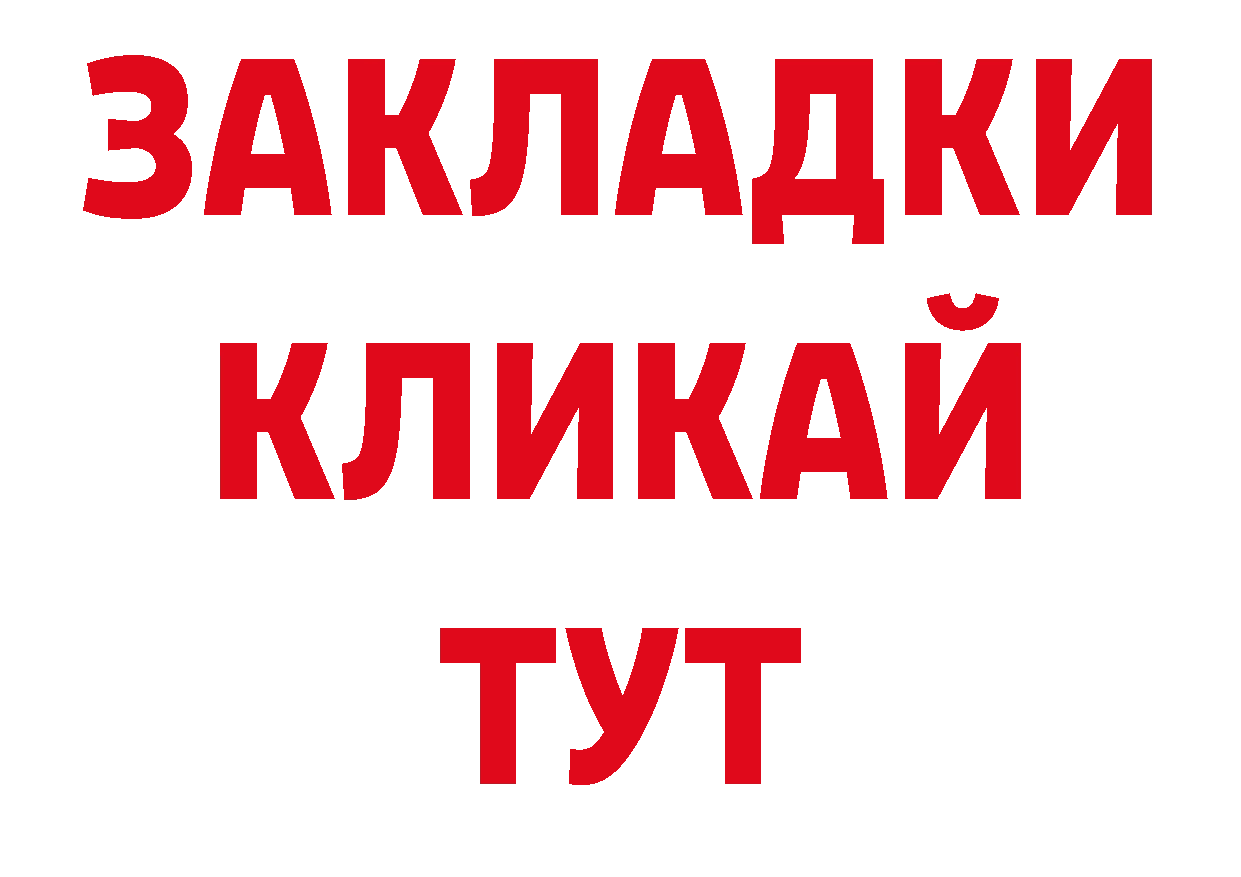 ЗАКЛАДКИ
КЛИКАЙ
ТУТ